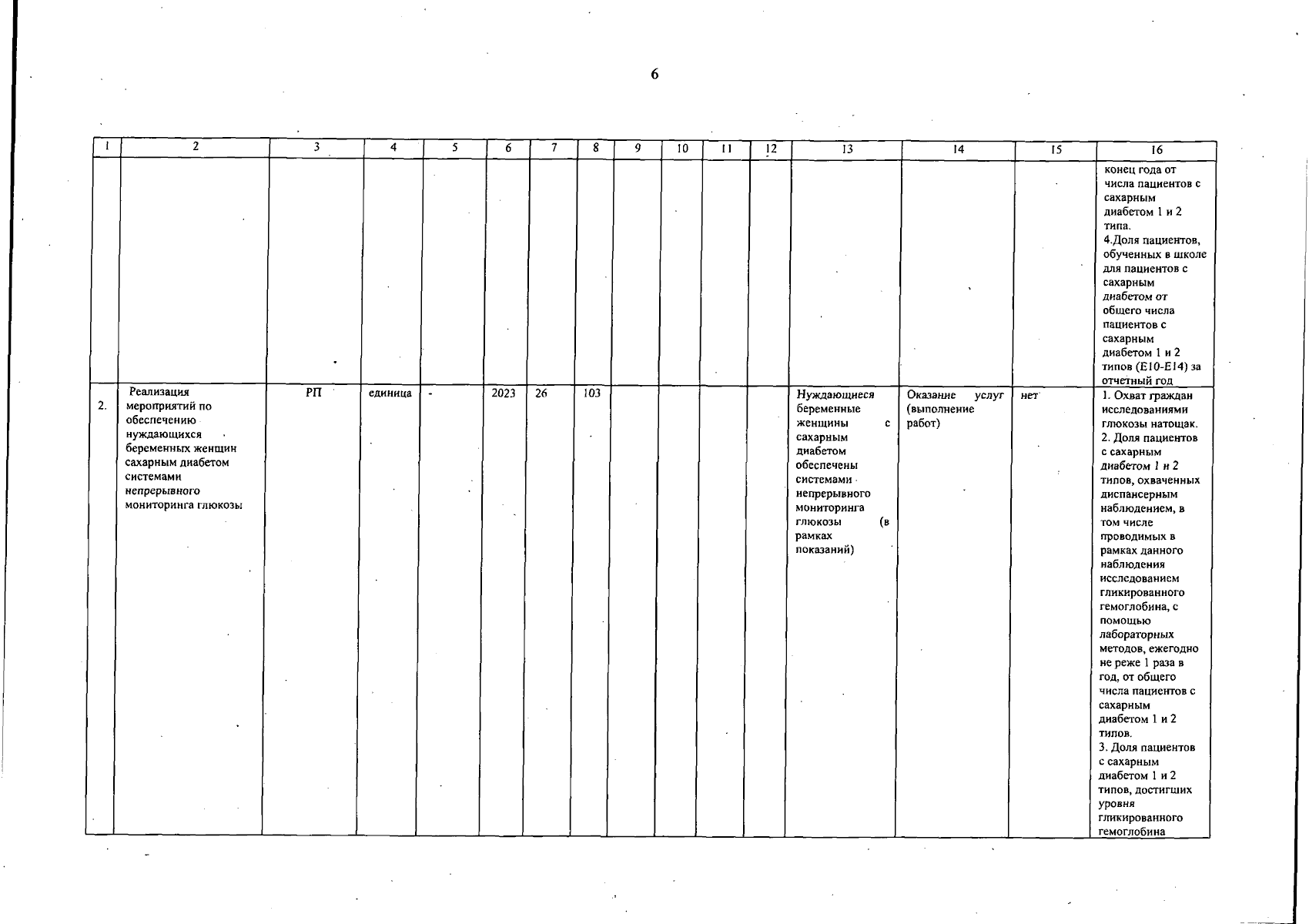 6

| 1 | 2 | 3 | 4 | 5 | 6 | 7 | 8 | 9 | 10 | 11 | 12 | 13 | 14 | 15 | 16 |
|---|---|---|---|---|---|---|---|---|---|---|---|---|---|---|---|
| | | | | | | | | | | | | | | | конец года от числа пациентов с сахарным диабетом 1 и 2 типа. 4.Доля пациентов, обученных в школе для пациентов с сахарным диабетом от общего числа пациентов с сахарным диабетом 1 и 2 типов (E10-E14) за отчетный год |
| 2. | Реализация мероприятий по обеспечению нуждающихся беременных женщин сахарным диабетом системами непрерывного мониторинга глюкозы | РП | единица | - | 2023 | 26 | 103 | | | | | Нуждающиеся беременные женщины с сахарным диабетом обеспечены системами непрерывного мониторинга глюкозы (в рамках показаний) | Оказание услуг (выполнение работ) | нет | 1. Охват граждан исследованиями глюкозы натощак. 2. Доля пациентов с сахарным диабетом 1 и 2 типов, охваченных диспансерным наблюдением, в том числе проводимых в рамках данного наблюдения исследованием гликированного гемоглобина, с помощью лабораторных методов, ежегодно не реже 1 раза в год, от общего числа пациентов с сахарным диабетом 1 и 2 типов. 3. Доля пациентов с сахарным диабетом 1 и 2 типов, достигших уровня гликированного гемоглобина |